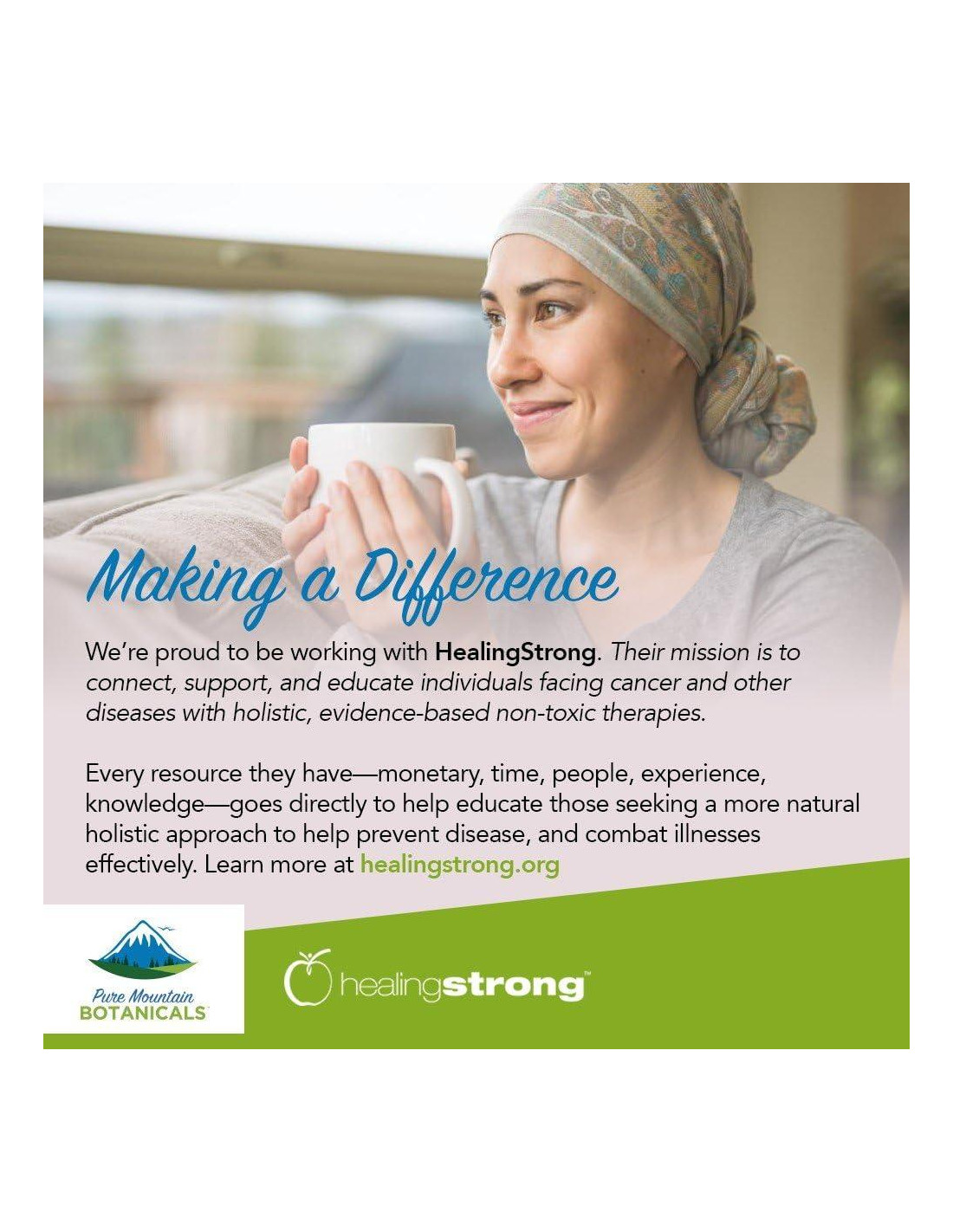 Making a Difference

We're proud to be working with HealingStrong. Their mission is to connect, support, and educate individuals facing cancer and other diseases with holistic, evidence-based non-toxic therapies.

Every resource they have—monetary, time, people, experience, knowledge—goes directly to help educate those seeking a more natural holistic approach to help prevent disease, and combat illnesses effectively. Learn more at healingstrong.org

Pure Mountain
BOTANICALS

healingstrong™